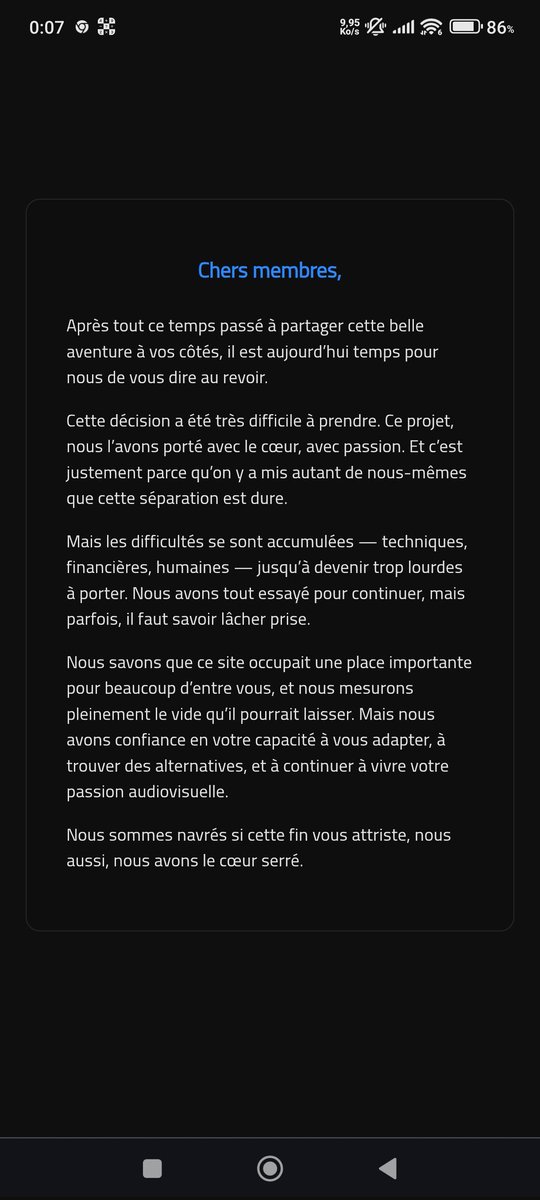 0:07 9,95 Ko/s 86%

Chers membres,

Après tout ce temps passé à partager cette belle aventure à vos côtés, il est aujourd'hui temps pour nous de vous dire au revoir.

Cette décision a été très difficile à prendre. Ce projet, nous l'avons porté avec le cœur, avec passion. Et c'est justement parce qu'on y a mis autant de nous-mêmes que cette séparation est dure.

Mais les difficultés se sont accumulées — techniques, financières, humaines — jusqu'à devenir trop lourdes à porter. Nous avons tout essayé pour continuer, mais parfois, il faut savoir lâcher prise.

Nous savons que ce site occupait une place importante pour beaucoup d'entre vous, et nous mesurons pleinement le vide qu'il pourrait laisser. Mais nous avons confiance en votre capacité à vous adapter, à trouver des alternatives, et à continuer à vivre votre passion audiovisuelle.

Nous sommes navrés si cette fin vous attriste, nous aussi, nous avons le cœur serré.